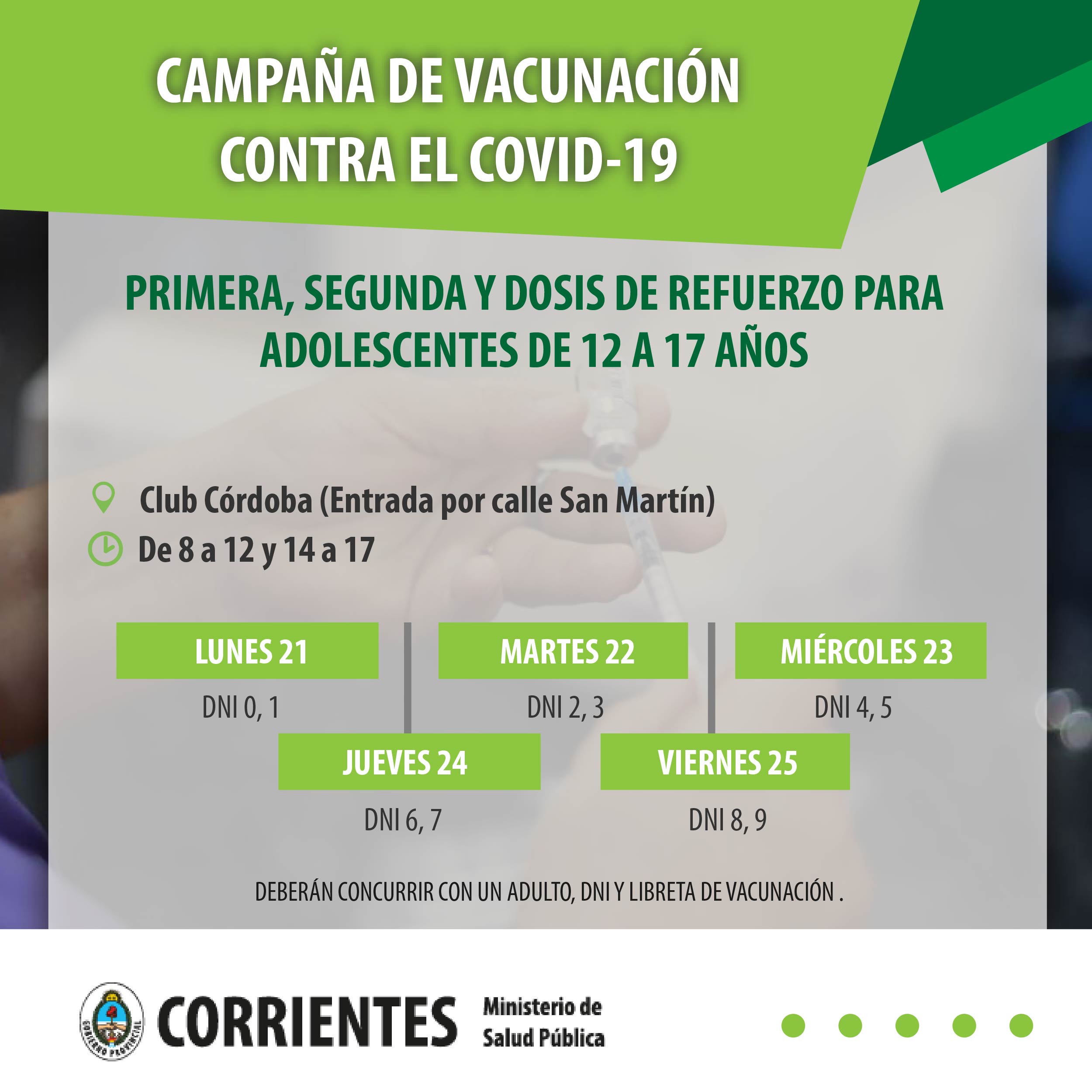 CAMPAÑA DE VACUNACIÓN CONTRA EL COVID-19

PRIMERA, SEGUNDA Y DOSIS DE REFUERZO PARA ADOLESCENTES DE 12 A 17 AÑOS

Club Córdoba (Entrada por calle San Martín)

De 8 a 12 y 14 a 17

LUNES 21
DNI 0, 1

MARTES 22
DNI 2, 3

MIÉRCOLES 23
DNI 4, 5

JUEVES 24
DNI 6, 7

VIERNES 25
DNI 8, 9

DEBERÁN CONCURRIR CON UN ADULTO, DNI Y LIBRETA DE VACUNACIÓN .

GOBIERNO PROVINCIAL

CORRIENTES

Ministerio de Salud Pública